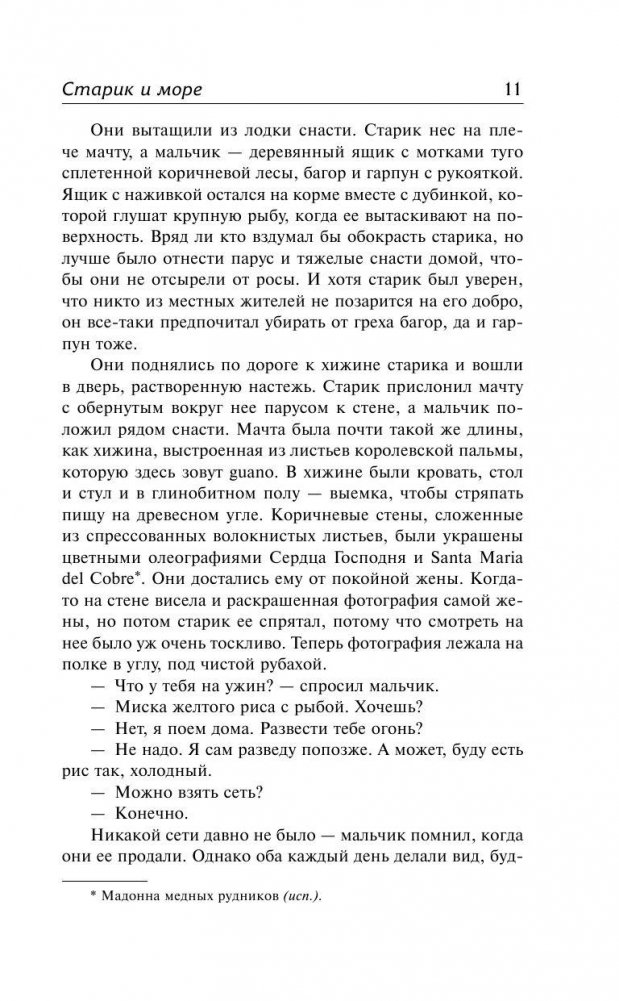 Старик и море 11

Они вытащили из лодки снасти. Старик нес на плече мачту, а мальчик — деревянный ящик с мотками туго сплетенной коричневой лесы, багор и гарпун с рукояткой. Ящик с наживкой остался на корме вместе с дубинкой, которой глушат крупную рыбу, когда ее вытаскивают на поверхность. Вряд ли кто вздумал бы обокрасть старика, но лучше было отнести парус и тяжелые снасти домой, чтобы они не отсырели от росы. И хотя старик был уверен, что никто из местных жителей не позарится на его добро, он все-таки предпочитал убирать от греха багор, да и гарпун тоже.

Они поднялись по дороге к хижине старика и вошли в дверь, растворенную настежь. Старик прислонил мачту с обернутым вокруг нее парусом к стене, а мальчик положил рядом снасти. Мачта была почти такой же длины, как хижина, выстроенная из листьев королевской пальмы, которую здесь зовут guano. В хижине были кровать, стол и стул и в глинобитном полу — выемка, чтобы стряпать пищу на древесном угле. Коричневые стены, сложенные из спрессованных волокнистых листьев, были украшены цветными олеографиями Сердца Господня и Santa Maria del Cobre*. Они достались ему от покойной жены. Когда-то на стене висела и раскрашенная фотография самой жены, но потом старик ее спрятал, потому что смотреть на нее было уж очень тоскливо. Теперь фотография лежала на полке в углу, под чистой рубахой.

— Что у тебя на ужин? — спросил мальчик.

— Миска желтого риса с рыбой. Хочешь?

— Нет, я поем дома. Развести тебе огонь?

— Не надо. Я сам разведу попозже. А может, буду есть рис так, холодный.

— Можно взять сеть?

— Конечно.

Никакой сети давно не было — мальчик помнил, когда они ее продали. Однако оба каждый день делали вид, буд-

* Мадонна медных рудников (исп.).